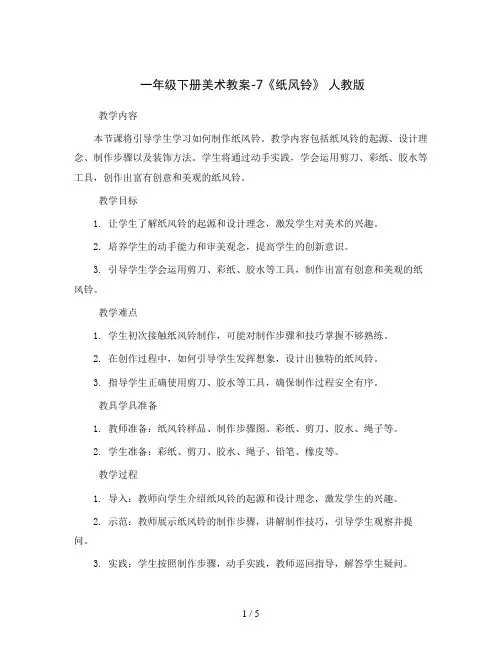 一年级下册美术教案-7《纸风铃》 人教版

教学内容

本节课将引导学生学习如何制作纸风铃。教学内容包括纸风铃的起源、设计理念、制作步骤以及装饰方法。学生将通过动手实践，学会运用剪刀、彩纸、胶水等工具，创作出富有创意和美观的纸风铃。

教学目标

1. 让学生了解纸风铃的起源和设计理念，激发学生对美术的兴趣。

2. 培养学生的动手能力和审美观念，提高学生的创新意识。

3. 引导学生学会运用剪刀、彩纸、胶水等工具，制作出富有创意和美观的纸风铃。

教学难点

1. 学生初次接触纸风铃制作，可能对制作步骤和技巧掌握不够熟练。

2. 在创作过程中，如何引导学生发挥想象，设计出独特的纸风铃。

3. 指导学生正确使用剪刀、胶水等工具，确保制作过程安全有序。

教具学具准备

1. 教师准备：纸风铃样品、制作步骤图、彩纸、剪刀、胶水、绳子等。

2. 学生准备：彩纸、剪刀、胶水、绳子、铅笔、橡皮等。

教学过程

1. 导入：教师向学生介绍纸风铃的起源和设计理念，激发学生的兴趣。

2. 示范：教师展示纸风铃的制作步骤，讲解制作技巧，引导学生观察并提问。

3. 实践：学生按照制作步骤，动手实践，教师巡回指导，解答学生疑问。

1 / 5